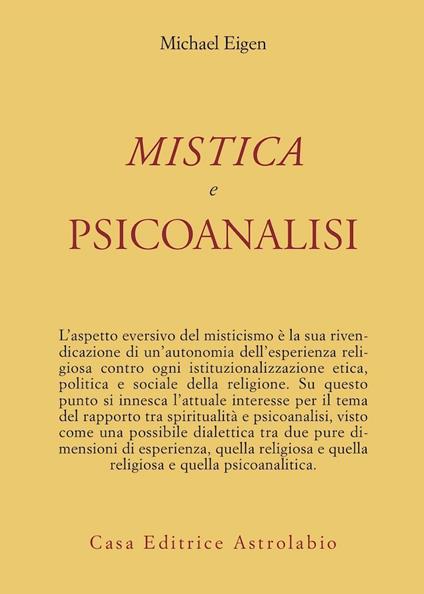 Michael Eigen

MISTICA
e
PSICOANALISI

L'aspetto eversivo del misticismo è la sua rivendicazione di un'autonomia dell'esperienza religiosa contro ogni istituzionalizzazione etica, politica e sociale della religione. Su questo punto si innesca l'attuale interesse per il tema del rapporto tra spiritualità e psicoanalisi, visto come una possibile dialettica tra due pure dimensioni di esperienza, quella religiosa e quella religiosa e quella psicoanalitica.

Casa Editrice Astrolabio